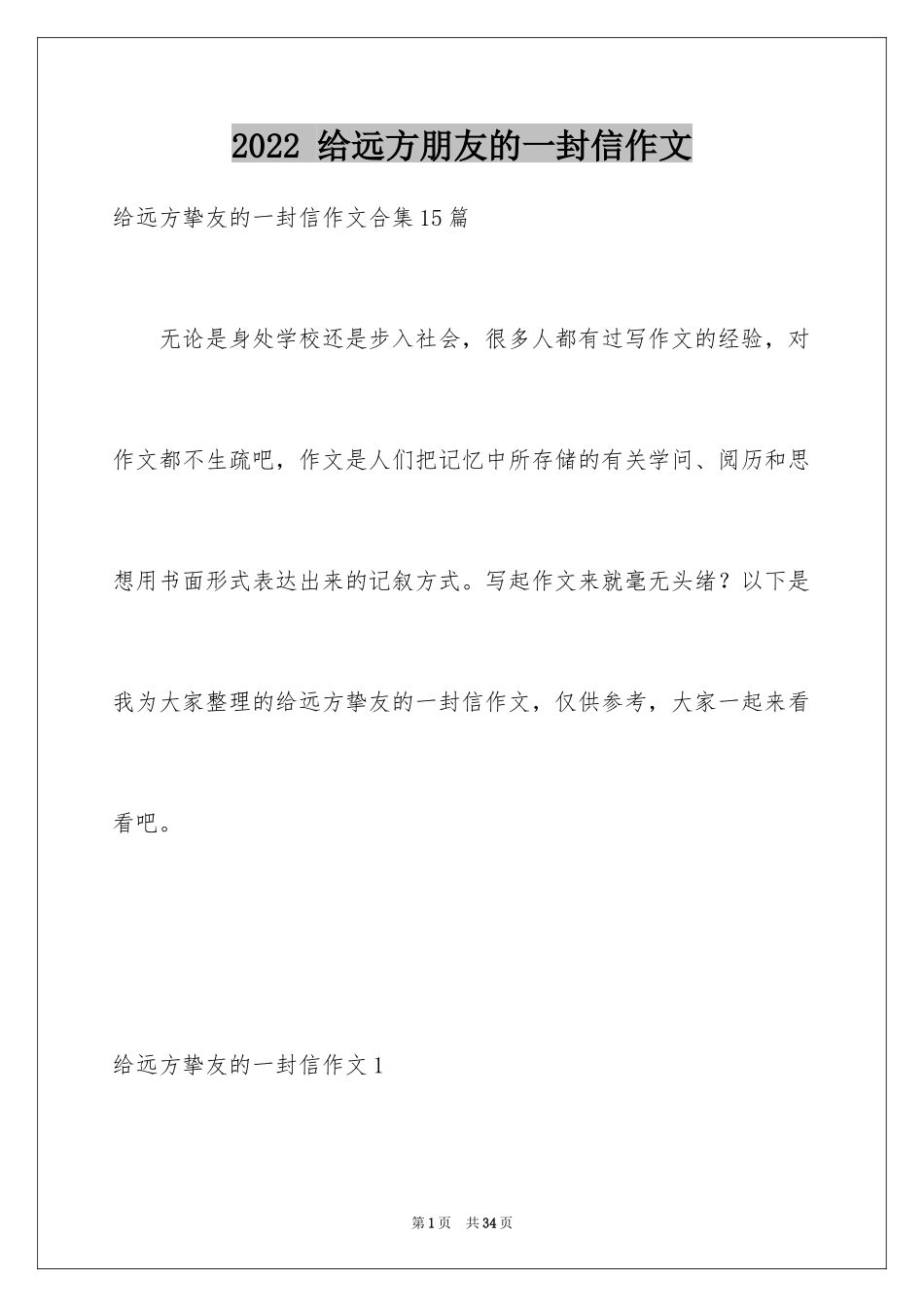 2022 给远方朋友的一封信作文

给远方挚友的一封信作文合集15篇

无论是身处学校还是步入社会，很多人都有过写作文的经验，对作文都不生疏吧，作文是人们把记忆中所存储的有关学问、阅历和思想用书面形式表达出来的记叙方式。写起作文来就毫无头绪？以下是我为大家整理的给远方挚友的一封信作文，仅供参考，大家一起来看看吧。

给远方挚友的一封信作文1

第1页 共34页